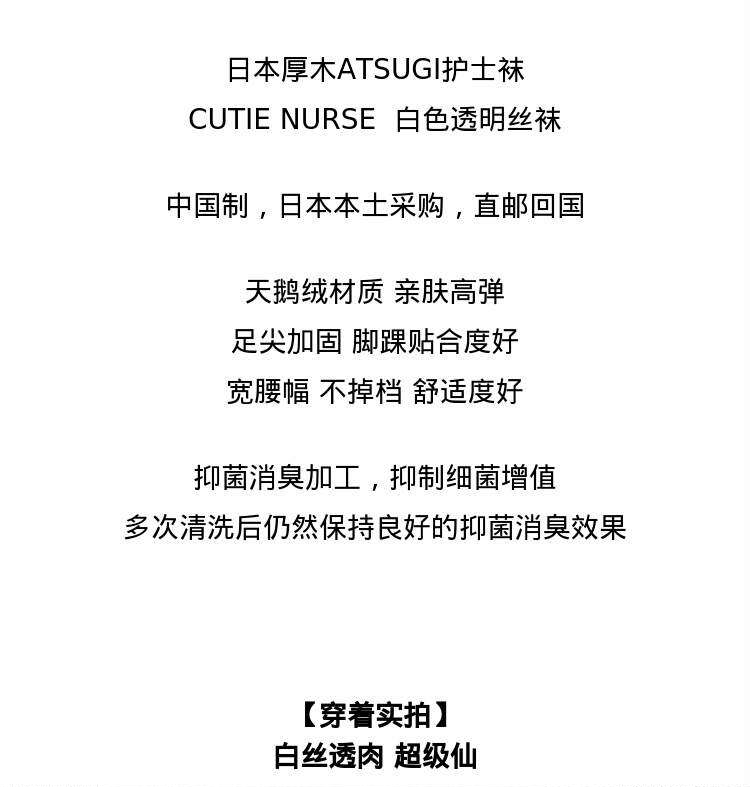 日本厚木ATSUGI护士袜
CUTIE NURSE 白色透明丝袜

中国制，日本本土采购，直邮回国

天鹅绒材质 亲肤高弹
足尖加固 脚踝贴合度好
宽腰幅 不掉档 舒适度好

抑菌消臭加工，抑制细菌增值
多次清洗后仍然保持良好的抑菌消臭效果

【穿着实拍】
白丝透肉 超级仙